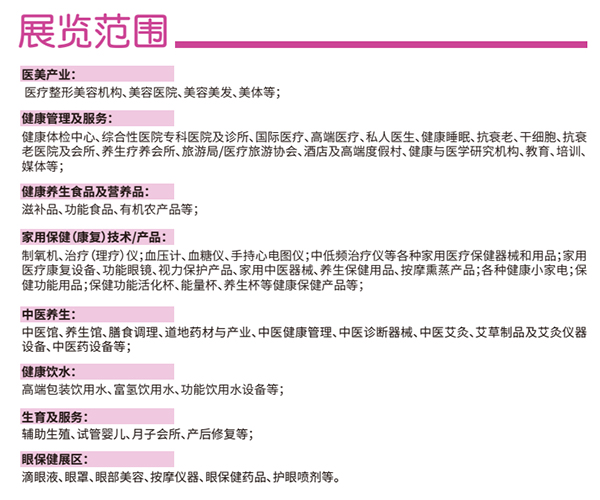 展览范围

医美产业：
医疗整形美容机构、美容医院、美容美发、美体等；

健康管理及服务：
健康体检中心、综合性医院专科医院及诊所、国际医疗、高端医疗、私人医生、健康睡眠、抗衰老、干细胞、抗衰老医院及会所、养生疗养会所、旅游局/医疗旅游协会、酒店及高端度假村、健康与医学研究机构、教育、培训、媒体等；

健康养生食品及营养品：
滋补品、功能食品、有机农产品等；

家用保健（康复）技术/产品：
制氧机、治疗（理疗）仪；血压计、血糖仪、手持心电图仪；中低频治疗仪等各种家用医疗保健器械和用品；家用医疗康复设备、功能眼镜、视力保护产品、家用中医器械、养生保健用品、按摩熏蒸产品；各种健康小家电；保健功能用品；保健功能活化杯、能量杯、养生杯等健康保健产品等；

中医养生：
中医馆、养生馆、膳食调理、道地药材与产业、中医健康管理、中医诊断器械、中医艾灸、艾草制品及艾灸仪器设备、中医药设备等；

健康饮水：
高端包装饮用水、富氢饮用水、功能饮用水设备等；

生育及服务：
辅助生殖、试管婴儿、月子会所、产后修复等；

眼保健展区：
滴眼液、眼罩、眼部美容、按摩仪器、眼保健药品、护眼喷剂等。